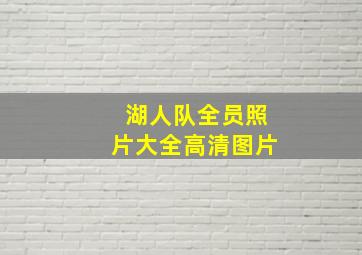 湖人队全员照片大全高清图片